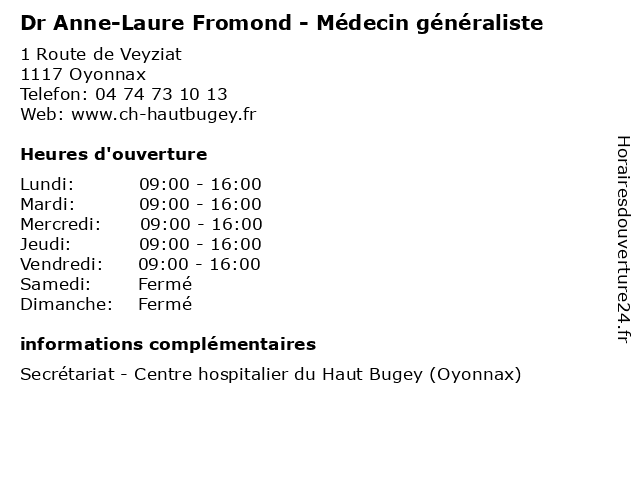 Dr Anne-Laure Fromond - Médecin généraliste

1 Route de Veyziat
1117 Oyonnax
Telefon: 04 74 73 10 13
Web: www.ch-hautbugey.fr

Heures d'ouverture

Lundi: 09:00 - 16:00
Mardi: 09:00 - 16:00
Mercredi: 09:00 - 16:00
Jeudi: 09:00 - 16:00
Vendredi: 09:00 - 16:00
Samedi: Fermé
Dimanche: Fermé

informations complémentaires

Secrétariat - Centre hospitalier du Haut Bugey (Oyonnax)

Horairesdouverture24.fr